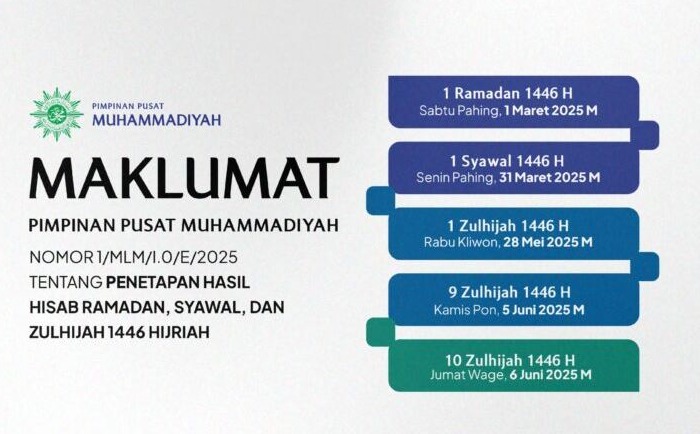 PIMPINAN PUSAT
MUHAMMADIYAH

MAKLUMAT

PIMPINAN PUSAT MUHAMMADIYAH

NOMOR 1/MLM/I.0/E/2025

TENTANG PENETAPAN HASIL HISAB RAMADAN, SYAWAL, DAN ZULHIJAH 1446 HIJRIAH

1 Ramadan 1446 H
Sabtu Pahing, 1 Maret 2025 M

1 Syawal 1446 H
Senin Pahing, 31 Maret 2025 M

1 Zulhijah 1446 H
Rabu Kliwon, 28 Mei 2025 M

9 Zulhijah 1446 H
Kamis Pon, 5 Juni 2025 M

10 Zulhijah 1446 H
Jumat Wage, 6 Juni 2025 M